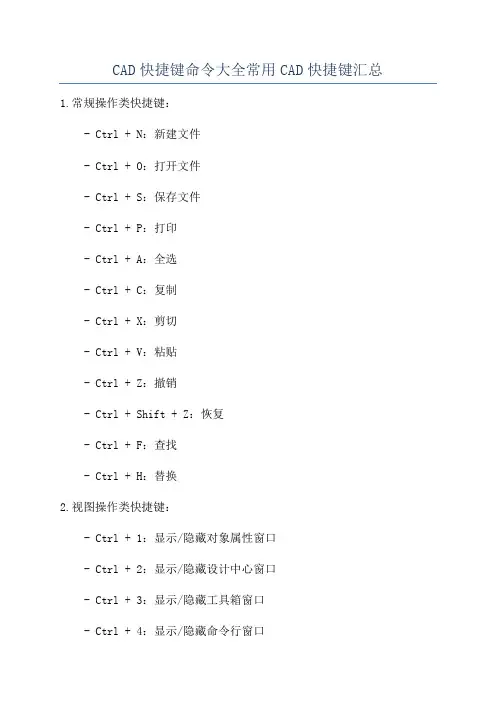 CAD快捷键命令大全常用CAD快捷键汇总

1.常规操作类快捷键：

- Ctrl + N：新建文件

- Ctrl + O：打开文件

- Ctrl + S：保存文件

- Ctrl + P：打印

- Ctrl + A：全选

- Ctrl + C：复制

- Ctrl + X：剪切

- Ctrl + V：粘贴

- Ctrl + Z：撤销

- Ctrl + Shift + Z：恢复

- Ctrl + F：查找

- Ctrl + H：替换

2.视图操作类快捷键：

- Ctrl + 1：显示/隐藏对象属性窗口

- Ctrl + 2：显示/隐藏设计中心窗口

- Ctrl + 3：显示/隐藏工具箱窗口

- Ctrl + 4：显示/隐藏命令行窗口